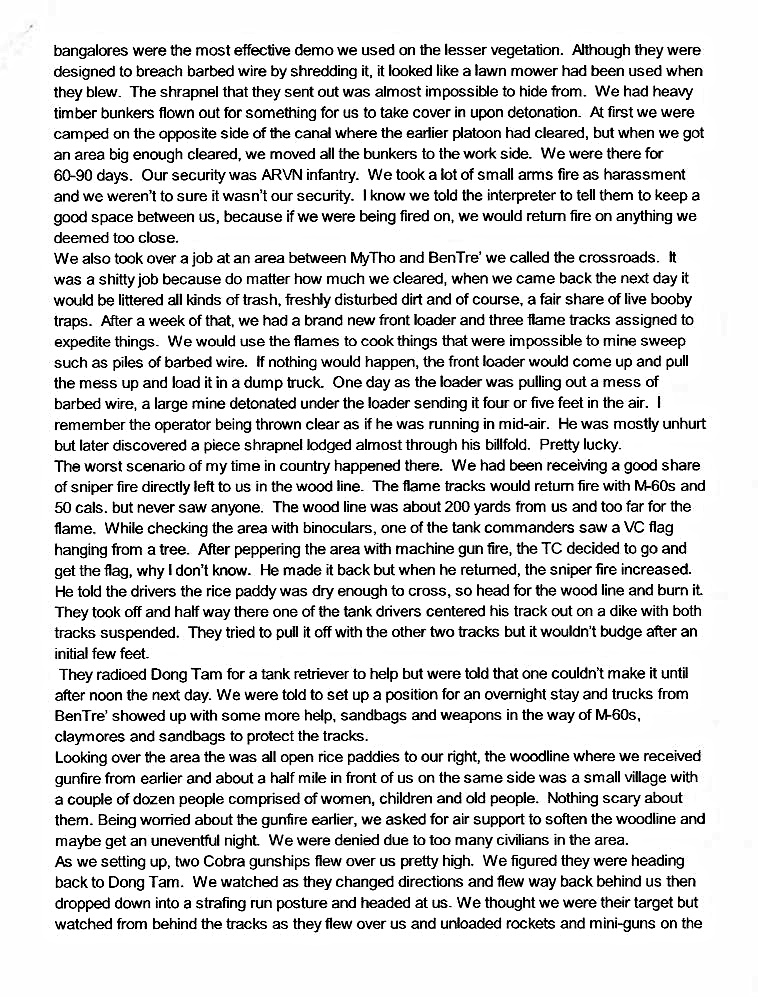 bangalores were the most effective demo we used on the lesser vegetation. Although they were designed to breach barbed wire by shredding it, it looked like a lawn mower had been used when they blew. The shrapnel that they sent out was almost impossible to hide from. We had heavy timber bunkers flown out for something for us to take cover in upon detonation. At first we were camped on the opposite side of the canal where the earlier platoon had cleared, but when we got an area big enough cleared, we moved all the bunkers to the work side. We were there for 60-90 days. Our security was ARVN infantry. We took a lot of small arms fire as harassment and we weren't to sure it wasn't our security. I know we told the interpreter to tell them to keep a good space between us, because if we were being fired on, we would return fire on anything we deemed too close.
We also took over a job at an area between MyTho and BenTre' we called the crossroads. It was a shitty job because do matter how much we cleared, when we came back the next day it would be littered all kinds of trash, freshly disturbed dirt and of course, a fair share of live booby traps. After a week of that, we had a brand new front loader and three flame tracks assigned to expedite things. We would use the flames to cook things that were impossible to mine sweep such as piles of barbed wire. If nothing would happen, the front loader would come up and pull the mess up and load it in a dump truck. One day as the loader was pulling out a mess of barbed wire, a large mine detonated under the loader sending it four or five feet in the air. I remember the operator being thrown clear as if he was running in mid-air. He was mostly unhurt but later discovered a piece shrapnel lodged almost through his billfold. Pretty lucky.
The worst scenario of my time in country happened there. We had been receiving a good share of sniper fire directly left to us in the wood line. The flame tracks would return fire with M-60s and 50 cals. but never saw anyone. The wood line was about 200 yards from us and too far for the flame. While checking the area with binoculars, one of the tank commanders saw a VC flag hanging from a tree. After peppering the area with machine gun fire, the TC decided to go and get the flag, why I don't know. He made it back but when he returned, the sniper fire increased. He told the drivers the rice paddy was dry enough to cross, so head for the wood line and burn it. They took off and half way there one of the tank drivers centered his track out on a dike with both tracks suspended. They tried to pull it off with the other two tracks but it wouldn't budge after an initial few feet.
They radioed Dong Tam for a tank retriever to help but were told that one couldn't make it until after noon the next day. We were told to set up a position for an overnight stay and trucks from BenTre' showed up with some more help, sandbags and weapons in the way of M-60s, claymores and sandbags to protect the tracks.
Looking over the area the was all open rice paddies to our right, the woodline where we received gunfire from earlier and about a half mile in front of us on the same side was a small village with a couple of dozen people comprised of women, children and old people. Nothing scary about them. Being worried about the gunfire earlier, we asked for air support to soften the woodline and maybe get an uneventful night. We were denied due to too many civilians in the area.
As we setting up, two Cobra gunships flew over us pretty high. We figured they were heading back to Dong Tam. We watched as they changed directions and flew way back behind us then dropped down into a strafing run posture and headed at us. We thought we were their target but watched from behind the tracks as they flew over us and unloaded rockets and mini-guns on the